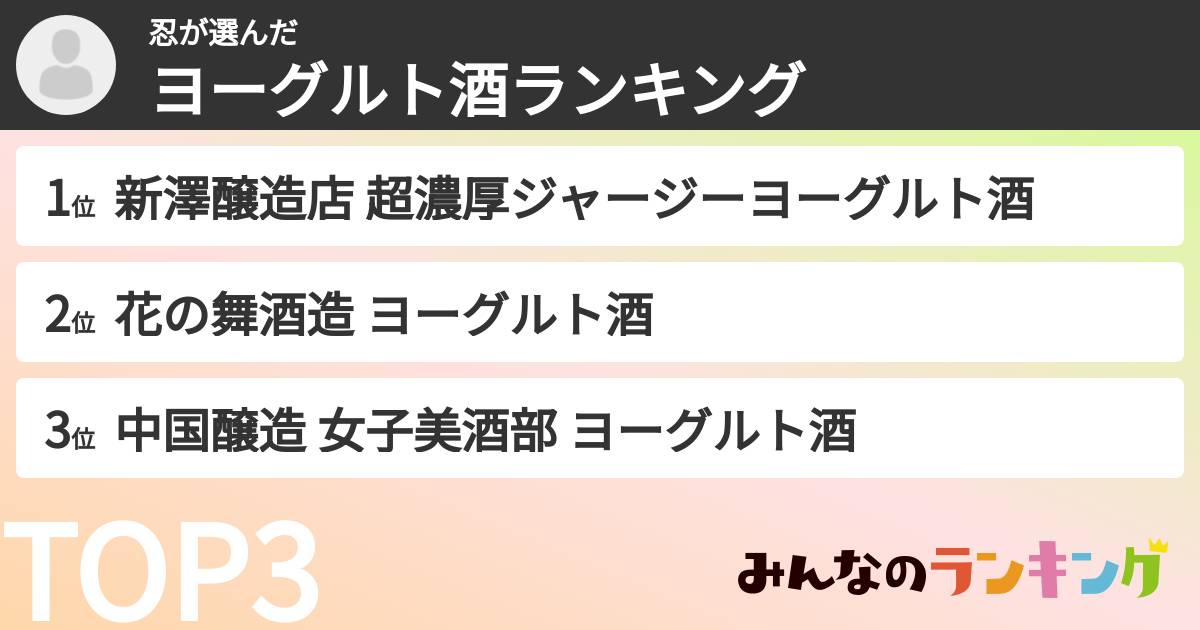 忍が選んだ
ヨーグルト酒ランキング

1位 新澤醸造店 超濃厚ジャージーヨーグルト酒

2位 花の舞酒造 ヨーグルト酒

3位 中国醸造 女子美酒部 ヨーグルト酒

TOP3

みんなのランキング